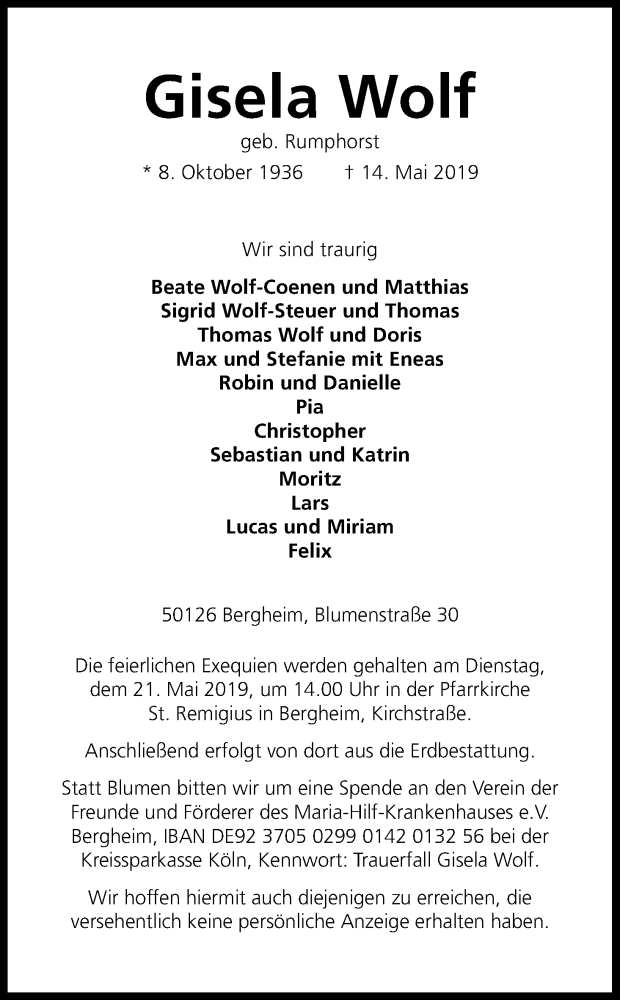 Gisela Wolf
geb. Rumphorst
* 8. Oktober 1936 † 14. Mai 2019

Wir sind traurig

Beate Wolf-Coenen und Matthias
Sigrid Wolf-Steuer und Thomas
Thomas Wolf und Doris
Max und Stefanie mit Eneas
Robin und Danielle
Pia
Christopher
Sebastian und Katrin
Moritz
Lars
Lucas und Miriam
Felix

50126 Bergheim, Blumenstraße 30

Die feierlichen Exequien werden gehalten am Dienstag, dem 21. Mai 2019, um 14.00 Uhr in der Pfarrkirche St. Remigius in Bergheim, Kirchstraße.

Anschließend erfolgt von dort aus die Erdbestattung.

Statt Blumen bitten wir um eine Spende an den Verein der Freunde und Förderer des Maria-Hilf-Krankenhauses e.V. Bergheim, IBAN DE92 3705 0299 0142 0132 56 bei der Kreissparkasse Köln, Kennwort: Trauerfall Gisela Wolf.

Wir hoffen hiermit auch diejenigen zu erreichen, die versehentlich keine persönliche Anzeige erhalten haben.